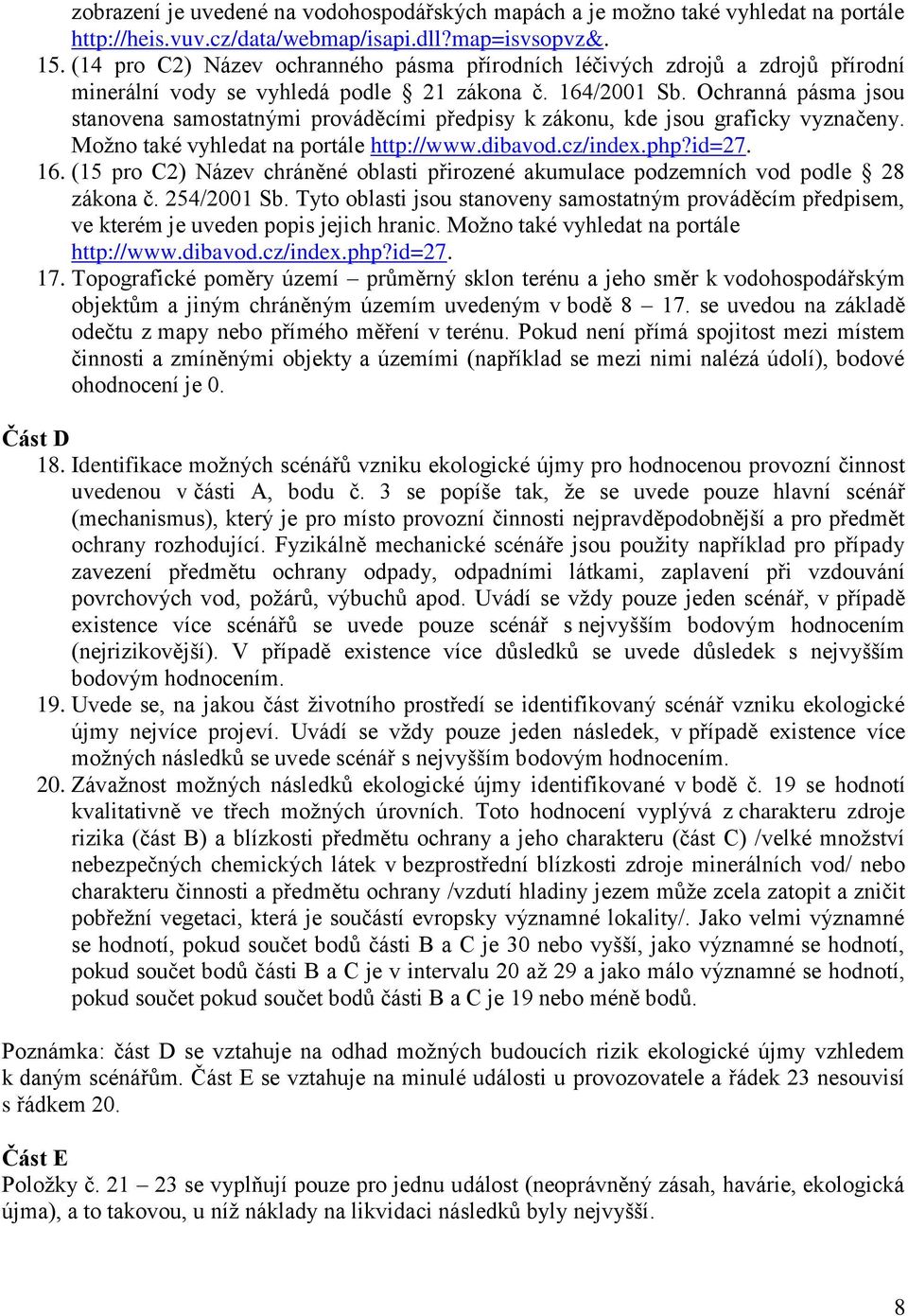 zobrazení je uvedené na vodohospodářských mapách a je možno také vyhledat na portále http://heis.vuv.cz/data/webmap/isapi.dll?map=isvsopvz&.

15. (14 pro C2) Název ochranného pásma přírodních léčivých zdrojů a zdrojů přírodní minerální vody se vyhledá podle § 21 zákona č. 164/2001 Sb. Ochranná pásma jsou stanovena samostatnými prováděcími předpisy k zákonu, kde jsou graficky vyznačeny. Možno také vyhledat na portále http://www.dibavod.cz/index.php?id=27.

16. (15 pro C2) Název chráněné oblasti přirozené akumulace podzemních vod podle § 28 zákona č. 254/2001 Sb. Tyto oblasti jsou stanoveny samostatným prováděcím předpisem, ve kterém je uveden popis jejich hranic. Možno také vyhledat na portále http://www.dibavod.cz/index.php?id=27.

17. Topografické poměry území – průměrný sklon terénu a jeho směr k vodohospodářským objektům a jiným chráněným územím uvedeným v bodě 8 – 17. se uvedou na základě odečtu z mapy nebo přímého měření v terénu. Pokud není přímá spojitost mezi místem činnosti a zmíněnými objekty a územími (například se mezi nimi nalézá údolí), bodové ohodnocení je 0.

Část D

18. Identifikace možných scénářů vzniku ekologické újmy pro hodnocenou provozní činnost uvedenou v části A, bodu č. 3 se popíše tak, že se uvede pouze hlavní scénář (mechanismus), který je pro místo provozní činnosti nejpravděpodobnější a pro předmět ochrany rozhodující. Fyzikálně mechanické scénáře jsou použity například pro případy zavezení předmětu ochrany odpady, odpadními látkami, zaplavení při vzdouvání povrchových vod, požárů, výbuchů apod. Uvádí se vždy pouze jeden scénář, v případě existence více scénářů se uvede pouze scénář s nejvyšším bodovým hodnocením (nejrizikovější). V případě existence více důsledků se uvede důsledek s nejvyšším bodovým hodnocením.

19. Uvede se, na jakou část životního prostředí se identifikovaný scénář vzniku ekologické újmy nejvíce projeví. Uvádí se vždy pouze jeden následek, v případě existence více možných následků se uvede scénář s nejvyšším bodovým hodnocením.

20. Závažnost možných následků ekologické újmy identifikované v bodě č. 19 se hodnotí kvalitativně ve třech možných úrovních. Toto hodnocení vyplývá z charakteru zdroje rizika (část B) a blízkosti předmětu ochrany a jeho charakteru (část C) /velké množství nebezpečných chemických látek v bezprostřední blízkosti zdroje minerálních vod/ nebo charakteru činnosti a předmětu ochrany /vzdutí hladiny jezem může zcela zatopit a zničit pobřežní vegetaci, která je součástí evropsky významné lokality/. Jako velmi významné se hodnotí, pokud součet bodů části B a C je 30 nebo vyšší, jako významné se hodnotí, pokud součet bodů části B a C je v intervalu 20 až 29 a jako málo významné se hodnotí, pokud součet pokud součet bodů části B a C je 19 nebo méně bodů.

Poznámka: část D se vztahuje na odhad možných budoucích rizik ekologické újmy vzhledem k daným scénářům. Část E se vztahuje na minulé události u provozovatele a řádek 23 nesouvisí s řádkem 20.

Část E

Položky č. 21 – 23 se vyplňují pouze pro jednu událost (neoprávněný zásah, havárie, ekologická újma), a to takovou, u níž náklady na likvidaci následků byly nejvyšší.

8